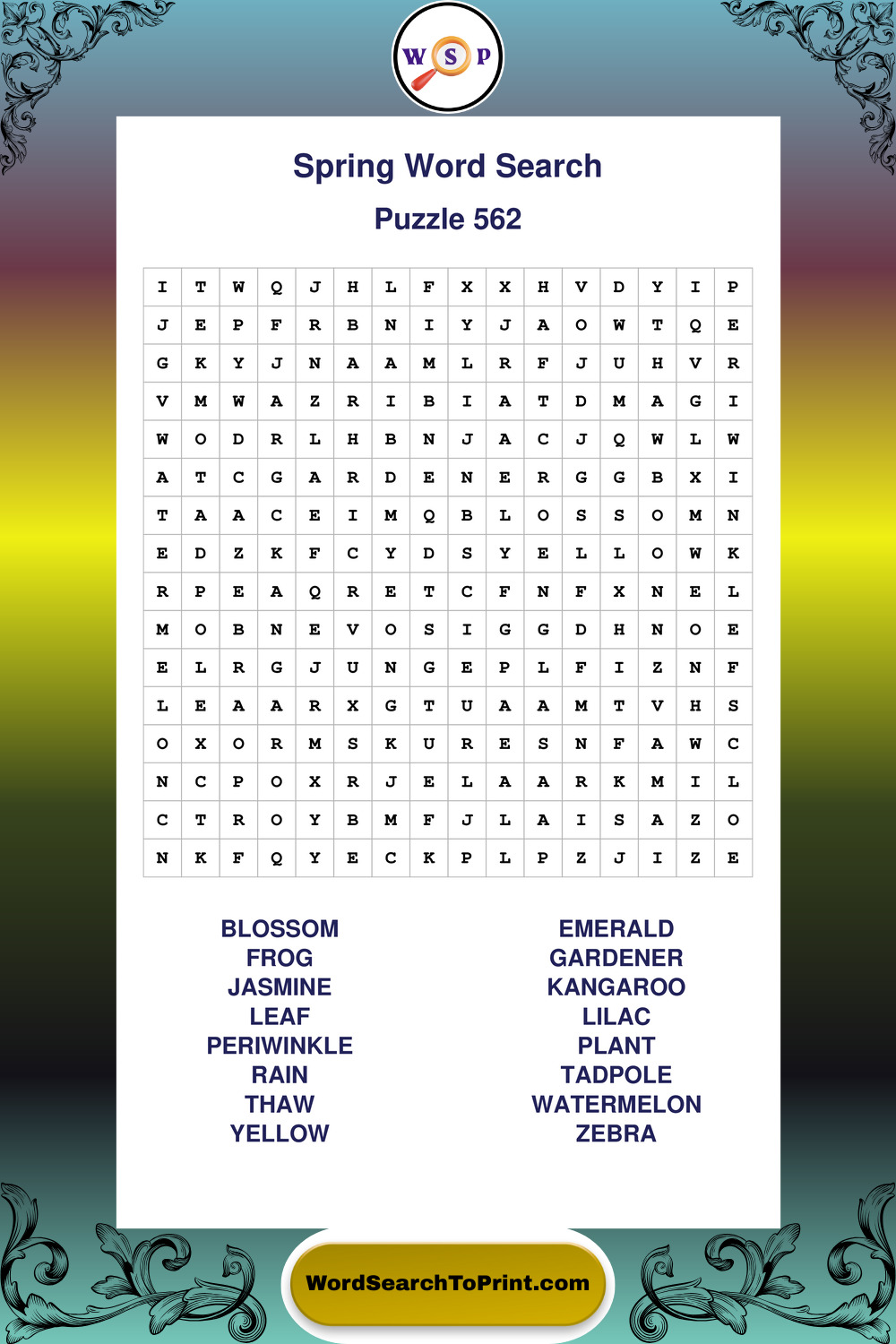 W S P

Spring Word Search

Puzzle 562

| I | T | W | Q | J | H | L | F | X | X | H | V | D | Y | I | P |
|---|---|---|---|---|---|---|---|---|---|---|---|---|---|---|---|
| J | E | P | F | R | B | N | I | Y | J | A | O | W | T | Q | E |
| G | K | Y | J | N | A | A | M | L | R | F | J | U | H | V | R |
| V | M | W | A | Z | R | I | B | I | A | T | D | M | A | G | I |
| W | O | D | R | L | H | B | N | J | A | C | J | Q | W | L | W |
| A | T | C | G | A | R | D | E | N | E | R | G | G | B | X | I |
| T | A | A | C | E | I | M | Q | B | L | O | S | S | O | M | N |
| E | D | Z | K | F | C | Y | D | S | Y | E | L | L | O | W | K |
| R | P | E | A | Q | R | E | T | C | F | N | F | X | N | E | L |
| M | O | B | N | E | V | O | S | I | G | G | D | H | N | O | E |
| E | L | R | G | J | U | N | G | E | P | L | F | I | Z | N | F |
| L | E | A | A | R | X | G | T | U | A | A | M | T | V | H | S |
| O | X | O | R | M | S | K | U | R | E | S | N | F | A | W | C |
| N | C | P | O | X | R | J | E | L | A | A | R | K | M | I | L |
| C | T | R | O | Y | B | M | F | J | L | A | I | S | A | Z | O |
| N | K | F | Q | Y | E | C | K | P | L | P | Z | J | I | Z | E |

BLOSSOM
FROG
JASMINE
LEAF
PERIWINKLE
RAIN
THAW
YELLOW

EMERALD
GARDENER
KANGAROO
LILAC
PLANT
TADPOLE
WATERMELON
ZEBRA

WordSearchToPrint.com